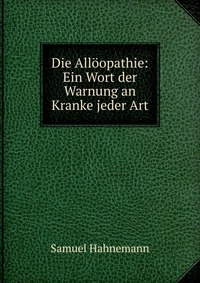 Die Allöopathie: Ein Wort der Warnung an Kranke jeder Art

Samuel Hahnemann